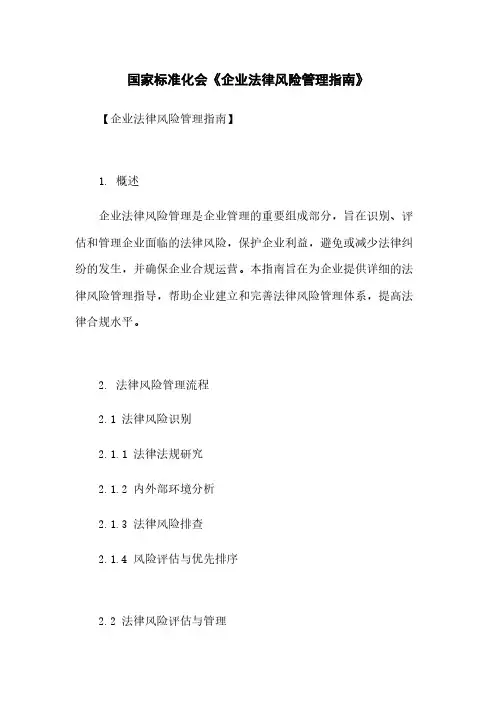 国家标准化会《企业法律风险管理指南》

【企业法律风险管理指南】

1. 概述

企业法律风险管理是企业管理的重要组成部分，旨在识别、评估和管理企业面临的法律风险，保护企业利益，避免或减少法律纠纷的发生，并确保企业合规运营。本指南旨在为企业提供详细的法律风险管理指导，帮助企业建立和完善法律风险管理体系，提高法律合规水平。

2. 法律风险管理流程

2.1 法律风险识别

2.1.1 法律法规研究

2.1.2 内外部环境分析

2.1.3 法律风险排查

2.1.4 风险评估与优先排序

2.2 法律风险评估与管理